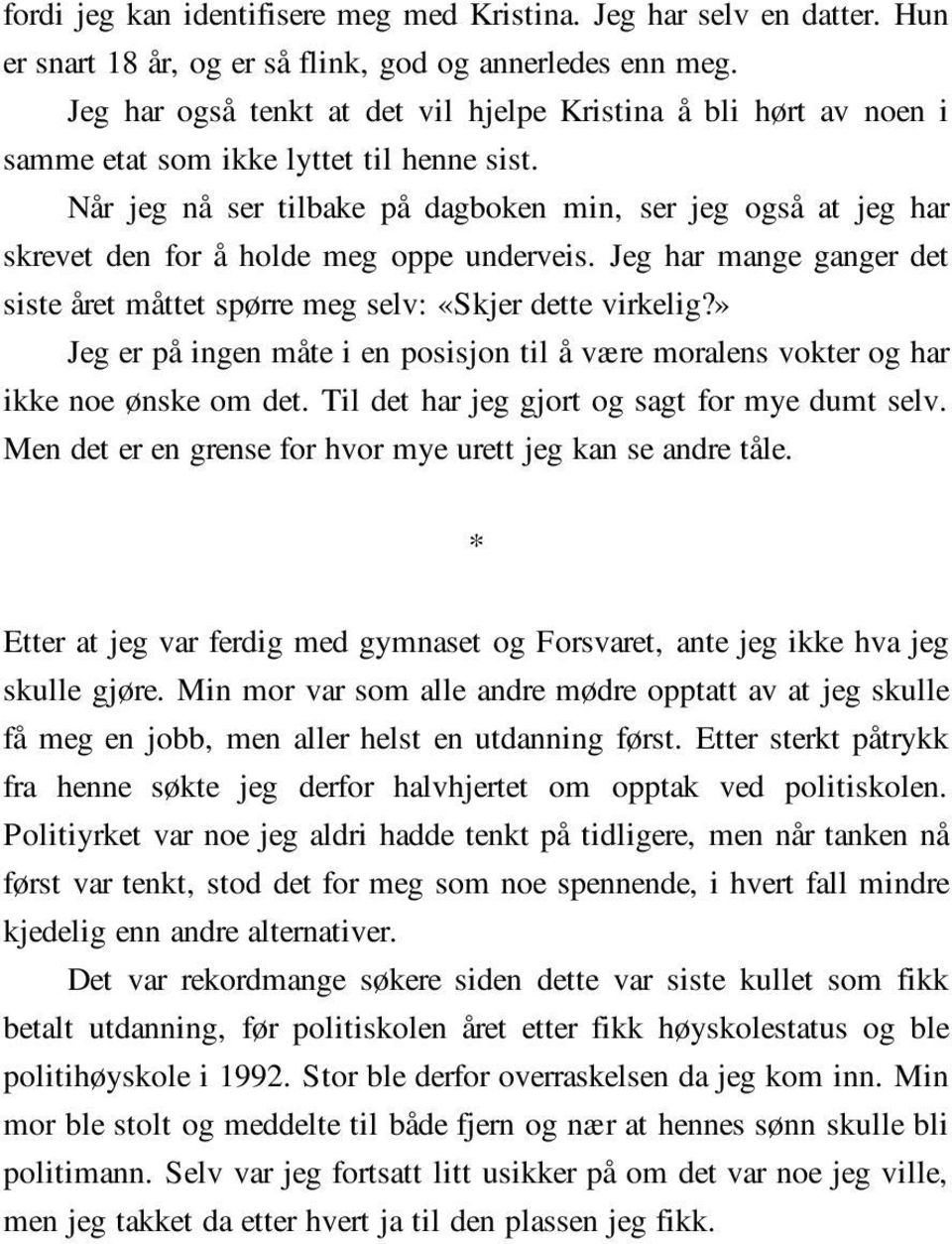 fordi jeg kan identifisere meg med Kristina. Jeg har selv en datter. Hun er snart 18 år, og er så flink, god og annerledes enn meg.

Jeg har også tenkt at det vil hjelpe Kristina å bli hørt av noen i samme etat som ikke lyttet til henne sist.

Når jeg nå ser tilbake på dagboken min, ser jeg også at jeg har skrevet den for å holde meg oppe underveis. Jeg har mange ganger det siste året måttet spørre meg selv: «Skjer dette virkelig?»

Jeg er på ingen måte i en posisjon til å være moralens vokter og har ikke noe ønske om det. Til det har jeg gjort og sagt for mye dumt selv. Men det er en grense for hvor mye urett jeg kan se andre tåle.

*

Etter at jeg var ferdig med gymnaset og Forsvaret, ante jeg ikke hva jeg skulle gjøre. Min mor var som alle andre mødre opptatt av at jeg skulle få meg en jobb, men aller helst en utdanning først. Etter sterkt påtrykk fra henne søkte jeg derfor halvhjertet om opptak ved politiskolen. Politiyrket var noe jeg aldri hadde tenkt på tidligere, men når tanken nå først var tenkt, stod det for meg som noe spennende, i hvert fall mindre kjedelig enn andre alternativer.

Det var rekordmange søkere siden dette var siste kullet som fikk betalt utdanning, før politiskolen året etter fikk høyskolestatus og ble politihøyskole i 1992. Stor ble derfor overraskelsen da jeg kom inn. Min mor ble stolt og meddelte til både fjern og nær at hennes sønn skulle bli politimann. Selv var jeg fortsatt litt usikker på om det var noe jeg ville, men jeg takket da etter hvert ja til den plassen jeg fikk.